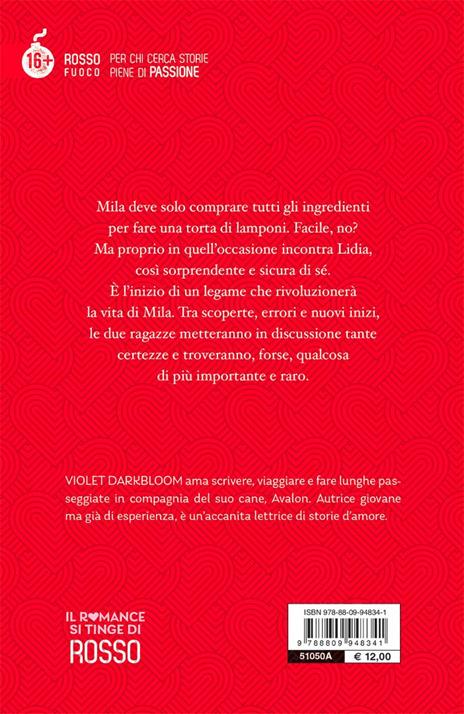 16+

ROSSO FUOCO

PER CHI CERCA STORIE PIENE DI PASSIONE

Mila deve solo comprare tutti gli ingredienti per fare una torta di lamponi. Facile, no? Ma proprio in quell'occasione incontra Lidia, così sorprendente e sicura di sé. È l'inizio di un legame che rivoluzionerà la vita di Mila. Tra scoperte, errori e nuovi inizi, le due ragazze metteranno in discussione tante certezze e troveranno, forse, qualcosa di più importante e raro.

VIOLET DARKBLOOM ama scrivere, viaggiare e fare lunghe passeggiate in compagnia del suo cane, Avalon. Autrice giovane ma già di esperienza, è un'accanita lettrice di storie d'amore.

IL ROMANCE SI TINGE DI ROSSO

ISBN 978-88-09-94834-1

9 788809 948341

51050A

€ 12,00